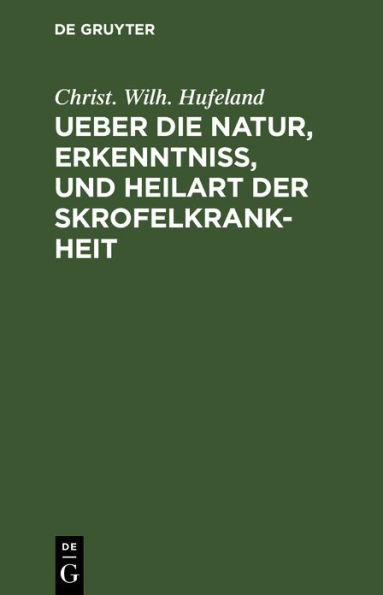 DE GRUYTER

Christ. Wilh. Hufeland

UEBER DIE NATUR, ERKENNTNISS, UND HEILART DER SKROFELKRANKHEIT

DE
G